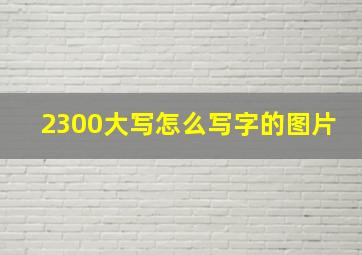 2300大写怎么写字的图片